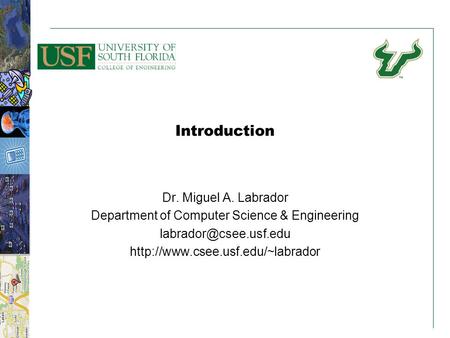 USF UNIVERSITY OF SOUTH FLORIDA
COLLEGE OF ENGINEERING

Introduction

Dr. Miguel A. Labrador
Department of Computer Science & Engineering
labrador@csee.usf.edu
http://www.csee.usf.edu/~labrador